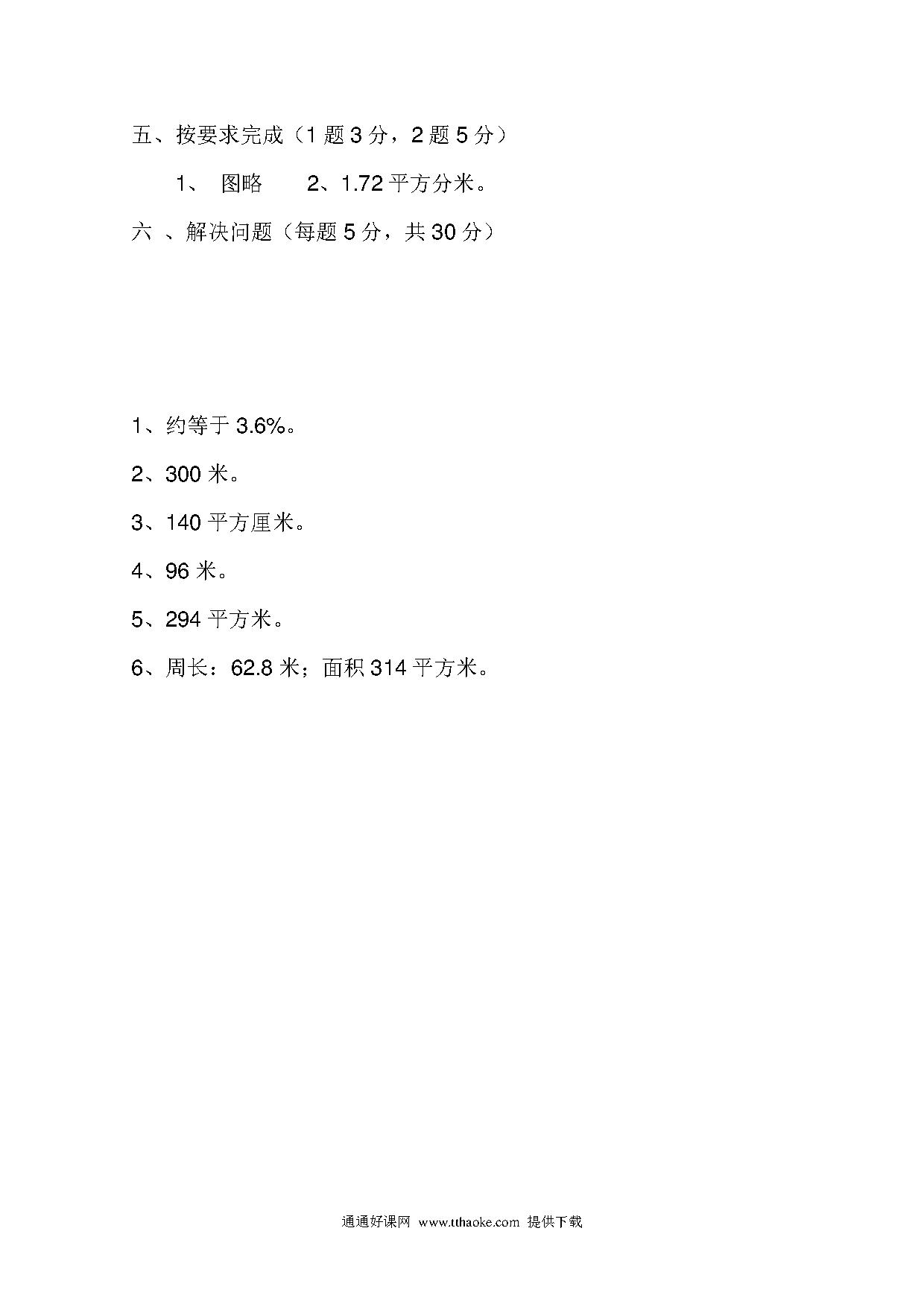 五、按要求完成（1 题 3 分，2 题 5 分）

1、 图略　　2、1.72 平方分米。

六 、解决问题（每题 5 分，共 30 分）

1、约等于 3.6%。

2、300 米。

3、140 平方厘米。

4、96 米。

5、294 平方米。

6、周长：62.8 米；面积 314 平方米。

通通好课网 www.tthaoke.com 提供下载